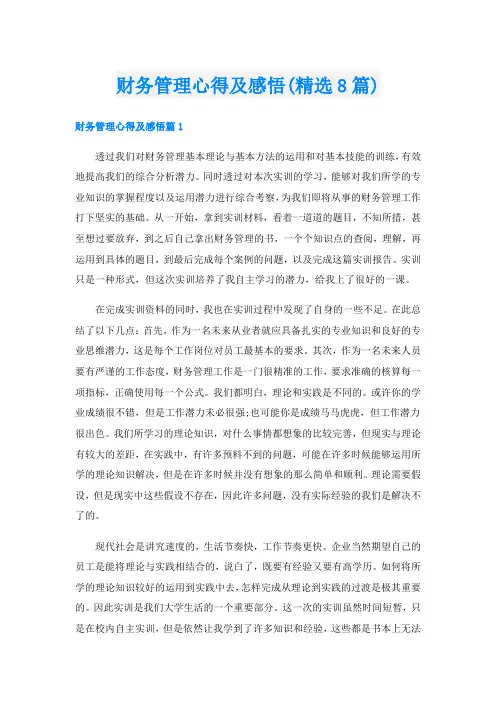 财务管理心得及感悟(精选8篇)

财务管理心得及感悟篇1

透过我们对财务管理基本理论与基本方法的运用和对基本技能的训练,有效地提高我们的综合分析潜力。同时透过对本次实训的学习,能够对我们所学的专业知识的掌握程度以及运用潜力进行综合考察,为我们即将从事的财务管理工作打下坚实的基础。从一开始,拿到实训材料,看着一道道的题目,不知所措,甚至想过要放弃,到之后自己拿出财务管理的书,一个个知识点的查阅,理解,再运用到具体的题目,到最后完成每个案例的问题,以及完成这篇实训报告。实训只是一种形式,但这次实训培养了我自主学习的潜力,给我上了很好的一课。

在完成实训资料的同时,我也在实训过程中发现了自身的一些不足。在此总结了以下几点:首先,作为一名未来从业者就应具备扎实的专业知识和良好的专业思维潜力,这是每个工作岗位对员工最基本的要求。其次,作为一名未来人员要有严谨的工作态度,财务管理工作是一门很精准的工作,要求准确的核算每一项指标,正确使用每一个公式。我们都明白,理论和实践是不同的。或许你的学业成绩很不错,但是工作潜力未必很强;也可能你是成绩马马虎虎,但工作潜力很出色。我们所学习的理论知识,对什么事情都想象的比较完善,但现实与理论有较大的差距,在实践中,有许多预料不到的问题,可能在许多时候能够运用所学的理论知识解决,但是在许多时候并没有想象的那么简单和顺利。理论需要假设,但是现实中这些假设不存在,因此许多问题,没有实际经验的我们是解决不了的。

现代社会是讲究速度的,生活节奏快,工作节奏更快。企业当然期望自己的员工是能将理论与实践相结合的,说白了,既要有经验又要有高学历。如何将所学的理论知识较好的运用到实践中去,怎样完成从理论到实践的过渡是极其重要的。因此实训是我们大学生活的一个重要部分。这一次的实训虽然时间短暂,只是在校内自主实训,但是依然让我学到了许多知识和经验,这些都是书本上无法